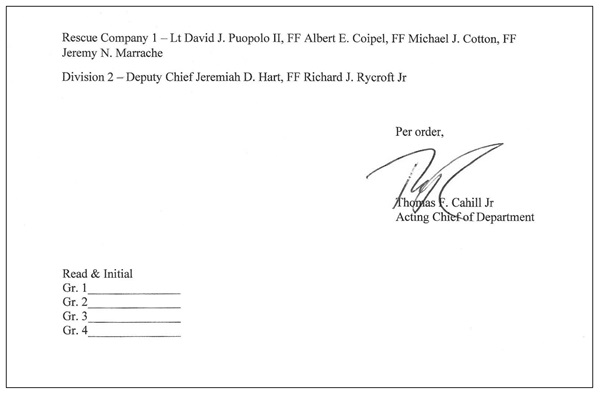 Rescue Company 1 – Lt David J. Puopolo II, FF Albert E. Coipel, FF Michael J. Cotton, FF Jeremy N. Marrache

Division 2 – Deputy Chief Jeremiah D. Hart, FF Richard J. Rycroft Jr

Per order,

Thomas F. Cahill Jr
Acting Chief of Department

Read & Initial
Gr. 1_______________
Gr. 2_______________
Gr. 3_______________
Gr. 4_______________